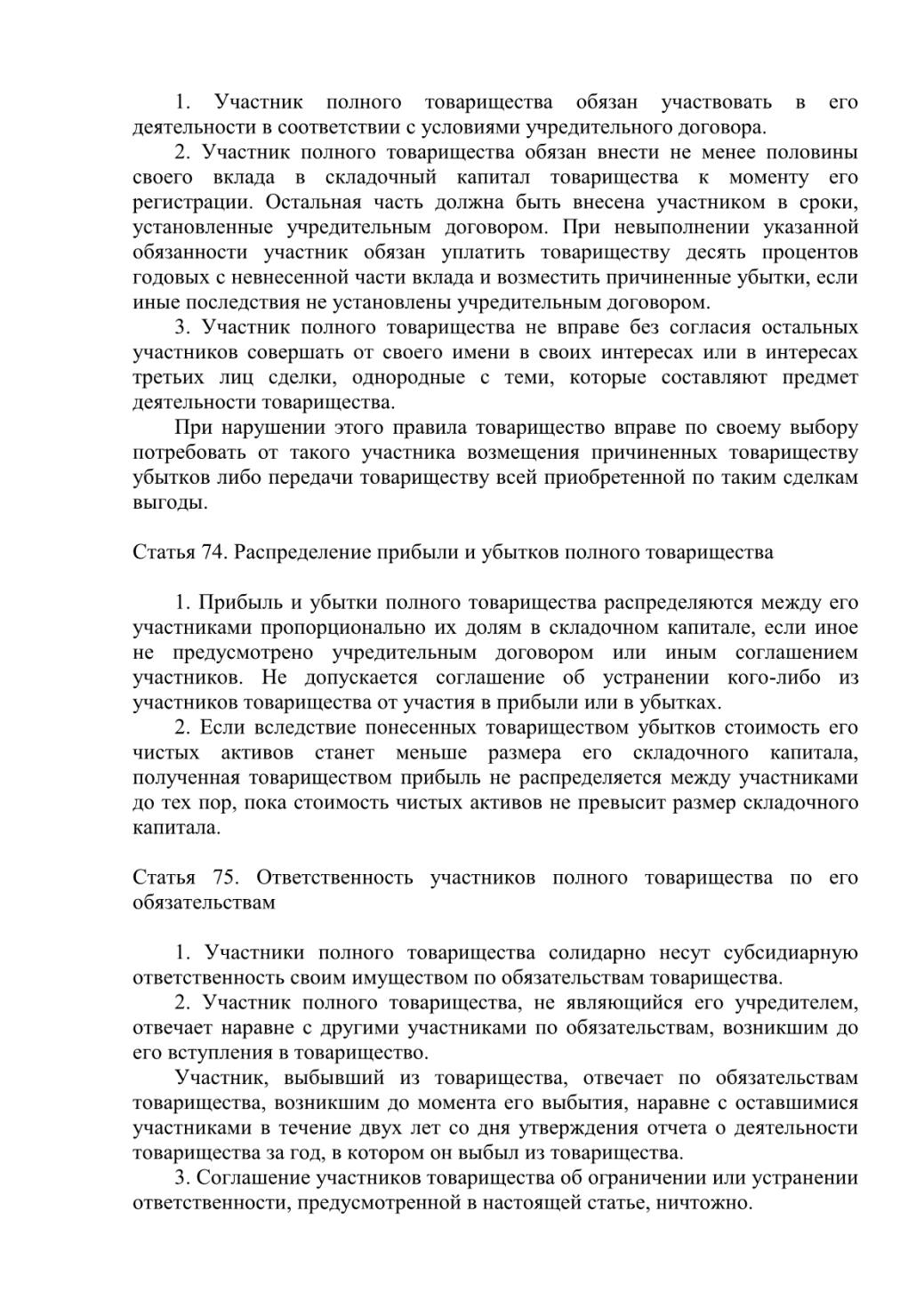 1. Участник полного товарищества обязан участвовать в его деятельности в соответствии с условиями учредительного договора.

2. Участник полного товарищества обязан внести не менее половины своего вклада в складочный капитал товарищества к моменту его регистрации. Остальная часть должна быть внесена участником в сроки, установленные учредительным договором. При невыполнении указанной обязанности участник обязан уплатить товариществу десять процентов годовых с невнесенной части вклада и возместить причиненные убытки, если иные последствия не установлены учредительным договором.

3. Участник полного товарищества не вправе без согласия остальных участников совершать от своего имени в своих интересах или в интересах третьих лиц сделки, однородные с теми, которые составляют предмет деятельности товарищества.

При нарушении этого правила товарищество вправе по своему выбору потребовать от такого участника возмещения причиненных товариществу убытков либо передачи товариществу всей приобретенной по таким сделкам выгоды.

Статья 74. Распределение прибыли и убытков полного товарищества

1. Прибыль и убытки полного товарищества распределяются между его участниками пропорционально их долям в складочном капитале, если иное не предусмотрено учредительным договором или иным соглашением участников. Не допускается соглашение об устранении кого-либо из участников товарищества от участия в прибыли или в убытках.

2. Если вследствие понесенных товариществом убытков стоимость его чистых активов станет меньше размера его складочного капитала, полученная товариществом прибыль не распределяется между участниками до тех пор, пока стоимость чистых активов не превысит размер складочного капитала.

Статья 75. Ответственность участников полного товарищества по его обязательствам

1. Участники полного товарищества солидарно несут субсидиарную ответственность своим имуществом по обязательствам товарищества.

2. Участник полного товарищества, не являющийся его учредителем, отвечает наравне с другими участниками по обязательствам, возникшим до его вступления в товарищество.

Участник, выбывший из товарищества, отвечает по обязательствам товарищества, возникшим до момента его выбытия, наравне с оставшимися участниками в течение двух лет со дня утверждения отчета о деятельности товарищества за год, в котором он выбыл из товарищества.

3. Соглашение участников товарищества об ограничении или устранении ответственности, предусмотренной в настоящей статье, ничтожно.